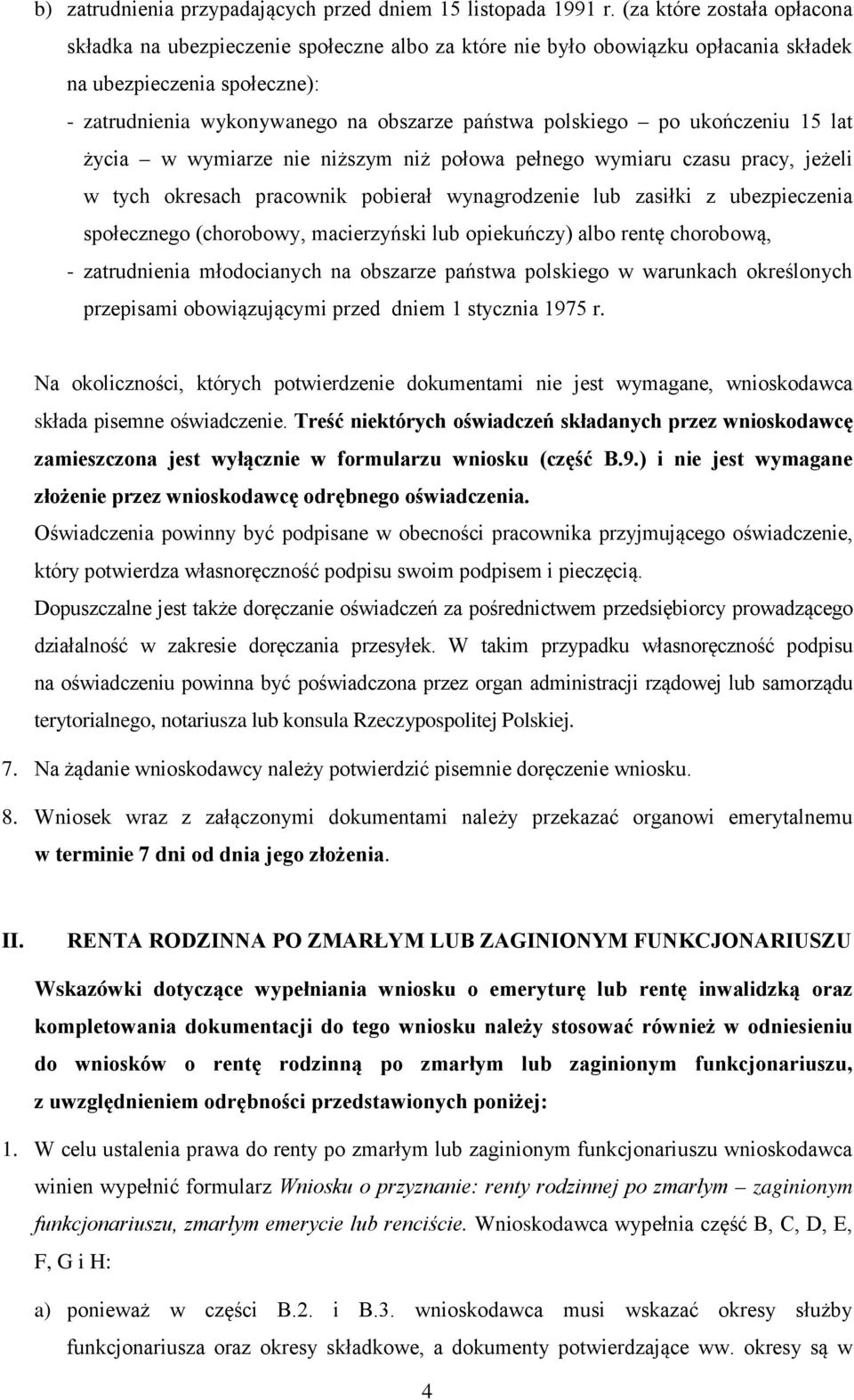 b) zatrudnienia przypadających przed dniem 15 listopada 1991 r. (za które została opłacona składka na ubezpieczenie społeczne albo za które nie było obowiązku opłacania składek na ubezpieczenia społeczne):

- zatrudnienia wykonywanego na obszarze państwa polskiego – po ukończeniu 15 lat życia – w wymiarze nie niższym niż połowa pełnego wymiaru czasu pracy, jeżeli w tych okresach pracownik pobierał wynagrodzenie lub zasiłki z ubezpieczenia społecznego (chorobowy, macierzyński lub opiekuńczy) albo rentę chorobową,

- zatrudnienia młodocianych na obszarze państwa polskiego w warunkach określonych przepisami obowiązującymi przed dniem 1 stycznia 1975 r.

Na okoliczności, których potwierdzenie dokumentami nie jest wymagane, wnioskodawca składa pisemne oświadczenie. Treść niektórych oświadczeń składanych przez wnioskodawcę zamieszczona jest wyłącznie w formularzu wniosku (część B.9.) i nie jest wymagane złożenie przez wnioskodawcę odrębnego oświadczenia.

Oświadczenia powinny być podpisane w obecności pracownika przyjmującego oświadczenie, który potwierdza własnoręczność podpisu swoim podpisem i pieczęcią.

Dopuszczalne jest także doręczanie oświadczeń za pośrednictwem przedsiębiorcy prowadzącego działalność w zakresie doręczania przesyłek. W takim przypadku własnoręczność podpisu na oświadczeniu powinna być poświadczona przez organ administracji rządowej lub samorządu terytorialnego, notariusza lub konsula Rzeczypospolitej Polskiej.

7. Na żądanie wnioskodawcy należy potwierdzić pisemnie doręczenie wniosku.

8. Wniosek wraz z załączonymi dokumentami należy przekazać organowi emerytalnemu w terminie 7 dni od dnia jego złożenia.

II. RENTA RODZINNA PO ZMARŁYM LUB ZAGINIONYM FUNKCJONARIUSZU

Wskazówki dotyczące wypełniania wniosku o emeryturę lub rentę inwalidzką oraz kompletowania dokumentacji do tego wniosku należy stosować również w odniesieniu do wniosków o rentę rodzinną po zmarłym lub zaginionym funkcjonariuszu, z uwzględnieniem odrębności przedstawionych poniżej:

1. W celu ustalenia prawa do renty po zmarłym lub zaginionym funkcjonariuszu wnioskodawca winien wypełnić formularz Wniosku o przyznanie: renty rodzinnej po zmarłym – zaginionym funkcjonariuszu, zmarłym emerycie lub renciście. Wnioskodawca wypełnia część B, C, D, E, F, G i H:

a) ponieważ w części B.2. i B.3. wnioskodawca musi wskazać okresy służby funkcjonariusza oraz okresy składkowe, a dokumenty potwierdzające ww. okresy są w

4